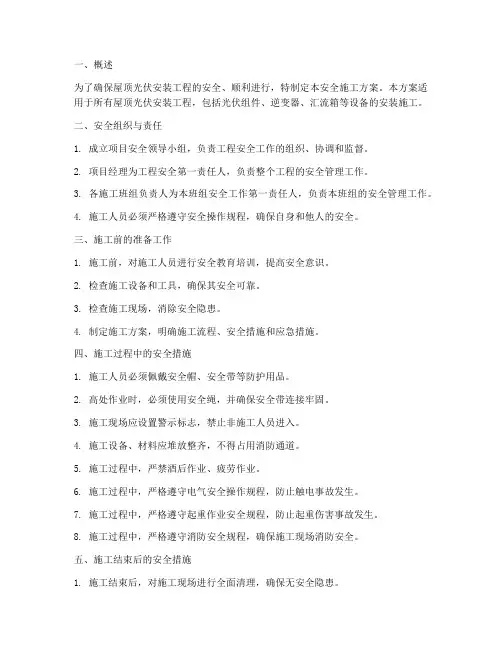 一、概述

为了确保屋顶光伏安装工程的安全、顺利进行，特制定本安全施工方案。本方案适用于所有屋顶光伏安装工程，包括光伏组件、逆变器、汇流箱等设备的安装施工。

二、安全组织与责任

1. 成立项目安全领导小组，负责工程安全工作的组织、协调和监督。

2. 项目经理为工程安全第一责任人，负责整个工程的安全管理工作。

3. 各施工班组负责人为本班组安全工作第一责任人，负责本班组的安全管理工作。

4. 施工人员必须严格遵守安全操作规程，确保自身和他人的安全。

三、施工前的准备工作

1. 施工前，对施工人员进行安全教育培训，提高安全意识。

2. 检查施工设备和工具，确保其安全可靠。

3. 检查施工现场，消除安全隐患。

4. 制定施工方案，明确施工流程、安全措施和应急措施。

四、施工过程中的安全措施

1. 施工人员必须佩戴安全帽、安全带等防护用品。

2. 高处作业时，必须使用安全绳，并确保安全带连接牢固。

3. 施工现场应设置警示标志，禁止非施工人员进入。

4. 施工设备、材料应堆放整齐，不得占用消防通道。

5. 施工过程中，严禁酒后作业、疲劳作业。

6. 施工过程中，严格遵守电气安全操作规程，防止触电事故发生。

7. 施工过程中，严格遵守起重作业安全规程，防止起重伤害事故发生。

8. 施工过程中，严格遵守消防安全规程，确保施工现场消防安全。

五、施工结束后的安全措施

1. 施工结束后，对施工现场进行全面清理，确保无安全隐患。